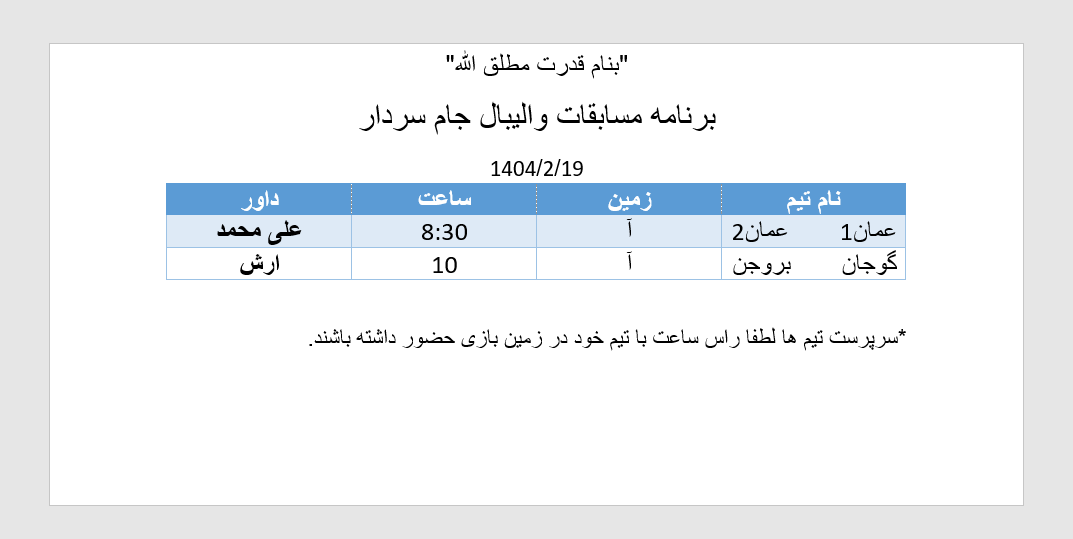 "بنام قدرت مطلق الله"

برنامه مسابقات والیبال جام سردار

1404/2/19

| نام تیم | زمین | ساعت | داور |
|---|---|---|---|
| عمان1 عمان2 | آ | 8:30 | علی محمد |
| گوجان بروجن | آ | 10 | ارش |

*سرپرست تیم ها لطفا راس ساعت با تیم خود در زمین بازی حضور داشته باشند.